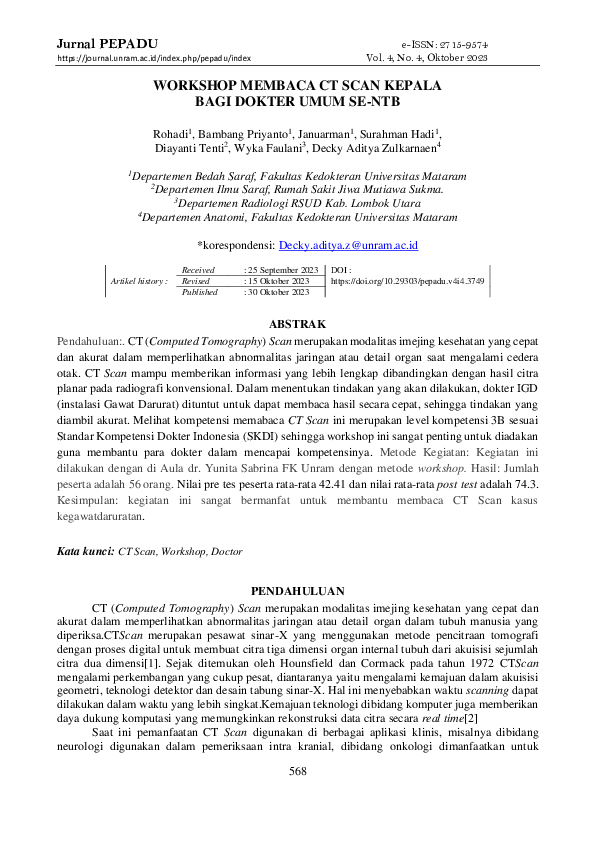 Jurnal PEPADU
https://journal.unram.ac.id/index.php/pepadu/index

e-ISSN: 2715-9574
Vol. 4, No. 4, Oktober 2023

WORKSHOP MEMBACA CT SCAN KEPALA BAGI DOKTER UMUM SE-NTB

Rohadi$^1$, Bambang Priyanto$^1$, Januarman$^1$, Surahman Hadi$^1$, Diayanti Tenti$^2$, Wyka Faulani$^3$, Decky Aditya Zulkarnaen$^4$

$^1$Departemen Bedah Saraf, Fakultas Kedokteran Universitas Mataram
$^2$Departemen Ilmu Saraf, Rumah Sakit Jiwa Mutiawa Sukma.
$^3$Departemen Radiologi RSUD Kab. Lombok Utara
$^4$Departemen Anatomi, Fakultas Kedokteran Universitas Mataram

*korespondensi: Decky.aditya.z@unram.ac.id

| Artikel history : | Received | : 25 September 2023 | DOI : |
|---|---|---|---|
| | Revised | : 15 Oktober 2023 | https://doi.org/10.29303/pepadu.v4i4.3749 |
| | Published | : 30 Oktober 2023 | |

ABSTRAK
Pendahuluan:. CT (Computed Tomography) Scan merupakan modalitas imejing kesehatan yang cepat dan akurat dalam memperlihatkan abnormalitas jaringan atau detail organ saat mengalami cedera otak. CT Scan mampu memberikan informasi yang lebih lengkap dibandingkan dengan hasil citra planar pada radiografi konvensional. Dalam menentukan tindakan yang akan dilakukan, dokter IGD (instalasi Gawat Darurat) dituntut untuk dapat membaca hasil secara cepat, sehingga tindakan yang diambil akurat. Melihat kompetensi memabaca CT Scan ini merupakan level kompetensi 3B sesuai Standar Kompetensi Dokter Indonesia (SKDI) sehingga workshop ini sangat penting untuk diadakan guna membantu para dokter dalam mencapai kompetensinya. Metode Kegiatan: Kegiatan ini dilakukan dengan di Aula dr. Yunita Sabrina FK Unram dengan metode workshop. Hasil: Jumlah peserta adalah 56 orang. Nilai pre tes peserta rata-rata 42.41 dan nilai rata-rata post test adalah 74.3. Kesimpulan: kegiatan ini sangat bermanfat untuk membantu membaca CT Scan kasus kegawatdaruratan.

Kata kunci: CT Scan, Workshop, Doctor

PENDAHULUAN
CT (Computed Tomography) Scan merupakan modalitas imejing kesehatan yang cepat dan akurat dalam memperlihatkan abnormalitas jaringan atau detail organ dalam tubuh manusia yang diperiksa.CTScan merupakan pesawat sinar-X yang menggunakan metode pencitraan tomografi dengan proses digital untuk membuat citra tiga dimensi organ internal tubuh dari akuisisi sejumlah citra dua dimensi[1]. Sejak ditemukan oleh Hounsfield dan Cormack pada tahun 1972 CTScan mengalami perkembangan yang cukup pesat, diantaranya yaitu mengalami kemajuan dalam akuisisi geometri, teknologi detektor dan desain tabung sinar-X. Hal ini menyebabkan waktu scanning dapat dilakukan dalam waktu yang lebih singkat.Kemajuan teknologi dibidang komputer juga memberikan daya dukung komputasi yang memungkinkan rekonstruksi data citra secara real time[2]
Saat ini pemanfaatan CT Scan digunakan di berbagai aplikasi klinis, misalnya dibidang neurologi digunakan dalam pemeriksaan intra kranial, dibidang onkologi dimanfaatkan untuk

568